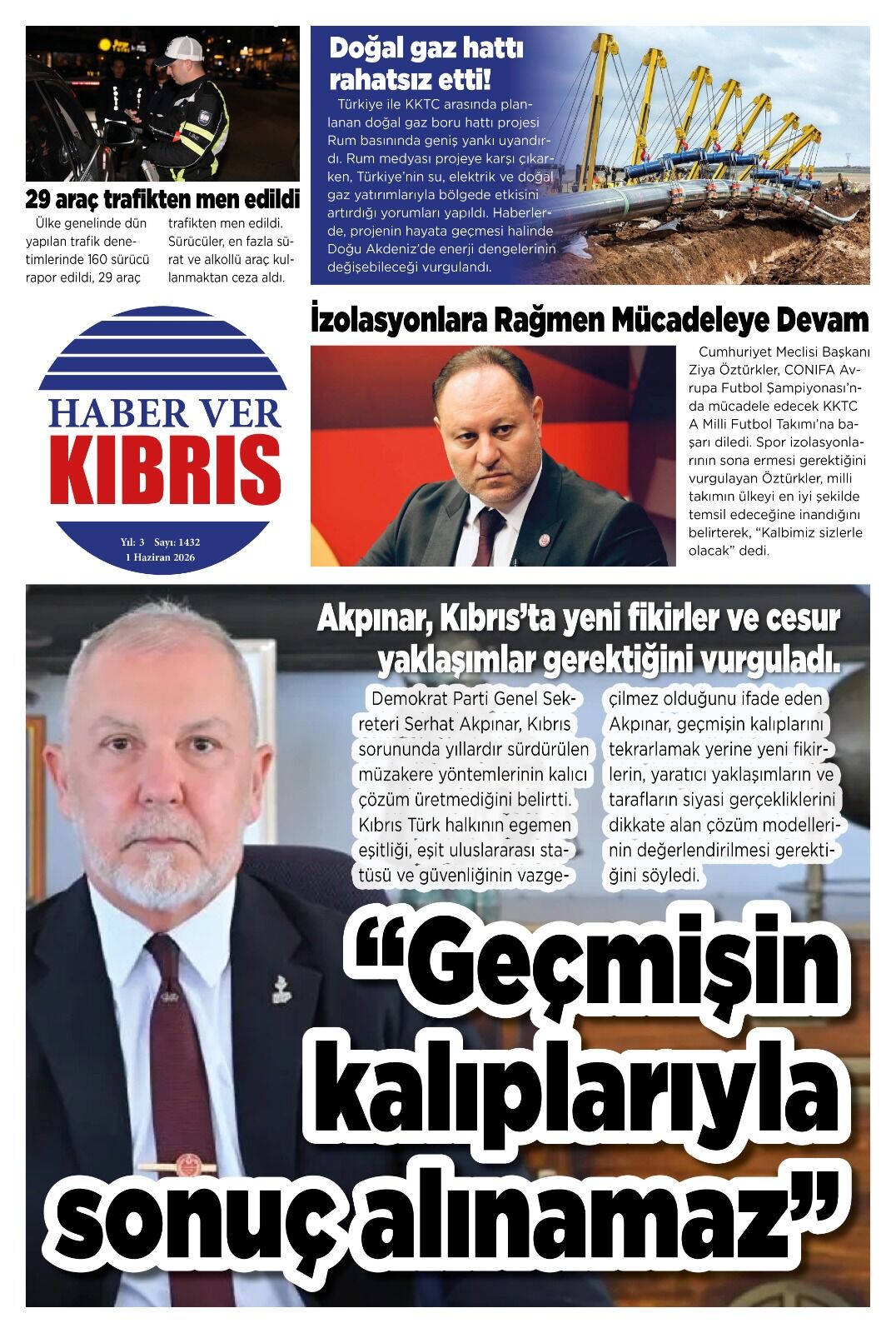 29 araç trafikten men edildi

Ülke genelinde dün yapılan trafik denetimlerinde 160 sürücü rapor edildi, 29 araç trafikten men edildi. Sürücüler, en fazla sürat ve alkollü araç kullanmaktan ceza aldı.

Doğal gaz hattı rahatsız etti!

Türkiye ile KKTC arasında planlanan doğal gaz boru hattı projesi Rum basınında geniş yankı uyandırdı. Rum medyası projeye karşı çıkarken, Türkiye'nin su, elektrik ve doğal gaz yatırımlarıyla bölgede etkisini artırdığı yorumları yapıldı. Haberlerde, projenin hayata geçmesi halinde Doğu Akdeniz'de enerji dengelerinin değişebileceği vurgulandı.

HABER VER
KIBRIS
Yıl: 3 Sayı: 1432
1 Haziran 2026

İzolasyonlara Rağmen Mücadeleye Devam

Cumhuriyet Meclisi Başkanı Ziya Öztürkler, CONIFA Avrupa Futbol Şampiyonası'nda mücadele edecek KKTC A Milli Futbol Takımı'na başarı diledi. Spor izolasyonlarının sona ermesi gerektiğini vurgulayan Öztürkler, milli takımın ülkeyi en iyi şekilde temsil edeceğine inandığını belirterek, "Kalbimiz sizlerle olacak" dedi.

Akpınar, Kıbrıs'ta yeni fikirler ve cesur yaklaşımlar gerektiğini vurguladı.

Demokrat Parti Genel Sekreteri Serhat Akpınar, Kıbrıs sorununda yıllardır sürdürülen müzakere yöntemlerinin kalıcı çözüm üretmediğini belirtti. Kıbrıs Türk halkının egemen eşitliği, eşit uluslararası statüsü ve güvenliğinin vazgeçilmez olduğunu ifade eden Akpınar, geçmişin kalıplarını tekrarlamak yerine yeni fikirlerin, yaratıcı yaklaşımların ve tarafların siyasi gerçekliklerini dikkate alan çözüm modellerinin değerlendirilmesi gerektiğini söyledi.

"Geçmişin kalıplarıyla sonuç alınamaz"